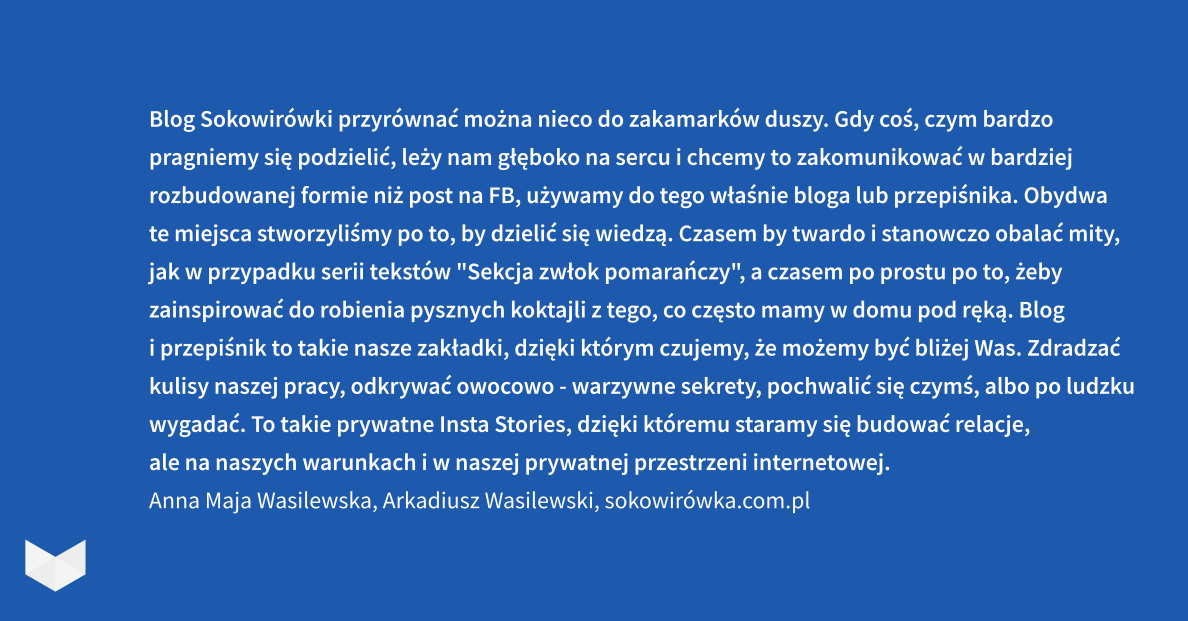 Blog Sokowirówki przyrównać można nieco do zakamarków duszy. Gdy coś, czym bardzo pragniemy się podzielić, leży nam głęboko na sercu i chcemy to zakomunikować w bardziej rozbudowanej formie niż post na FB, używamy do tego właśnie bloga lub przepiśnika. Obydwa te miejsca stworzyliśmy po to, by dzielić się wiedzą. Czasem by twardo i stanowczo obalać mity, jak w przypadku serii tekstów "Sekcja zwłok pomarańczy", a czasem po prostu po to, żeby zainspirować do robienia pysznych koktajli z tego, co często mamy w domu pod ręką. Blog i przepiśnik to takie nasze zakładki, dzięki którym czujemy, że możemy być bliżej Was. Zdradzać kulisy naszej pracy, odkrywać owocowo - warzywne sekrety, pochwalić się czymś, albo po ludzku wygadać. To takie prywatne Insta Stories, dzięki któremu staramy się budować relacje, ale na naszych warunkach i w naszej prywatnej przestrzeni internetowej.
Anna Maja Wasilewska, Arkadiusz Wasilewski, sokowirówka.com.pl